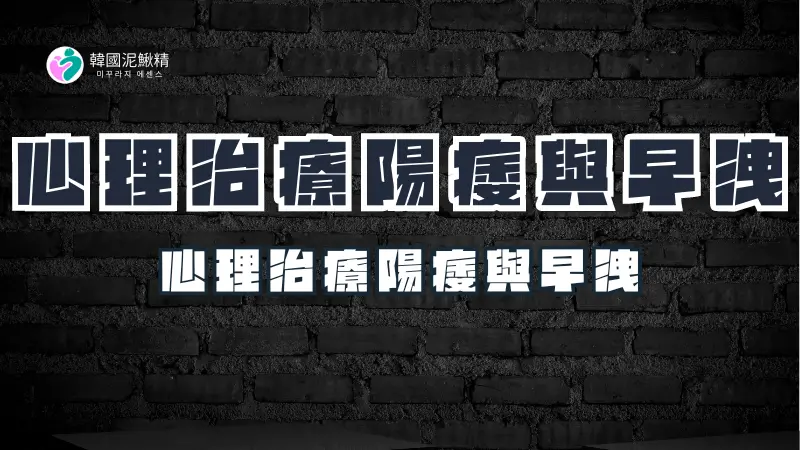 韓國泥鰍精
미꾸라지 에센스

心理治療陽痿與早洩

心理治療陽痿與早洩